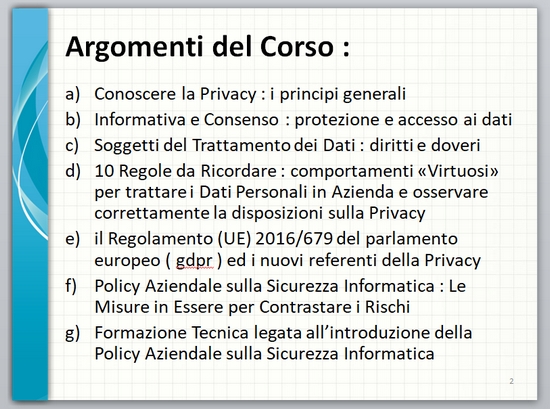 Argomenti del Corso :

a) Conoscere la Privacy : i principi generali
b) Informativa e Consenso : protezione e accesso ai dati
c) Soggetti del Trattamento dei Dati : diritti e doveri
d) 10 Regole da Ricordare : comportamenti «Virtuosi» per trattare i Dati Personali in Azienda e osservare correttamente la disposizioni sulla Privacy
e) il Regolamento (UE) 2016/679 del parlamento europeo ( gdpr ) ed i nuovi referenti della Privacy
f) Policy Aziendale sulla Sicurezza Informatica : Le Misure in Essere per Contrastare i Rischi
g) Formazione Tecnica legata all'introduzione della Policy Aziendale sulla Sicurezza Informatica

2